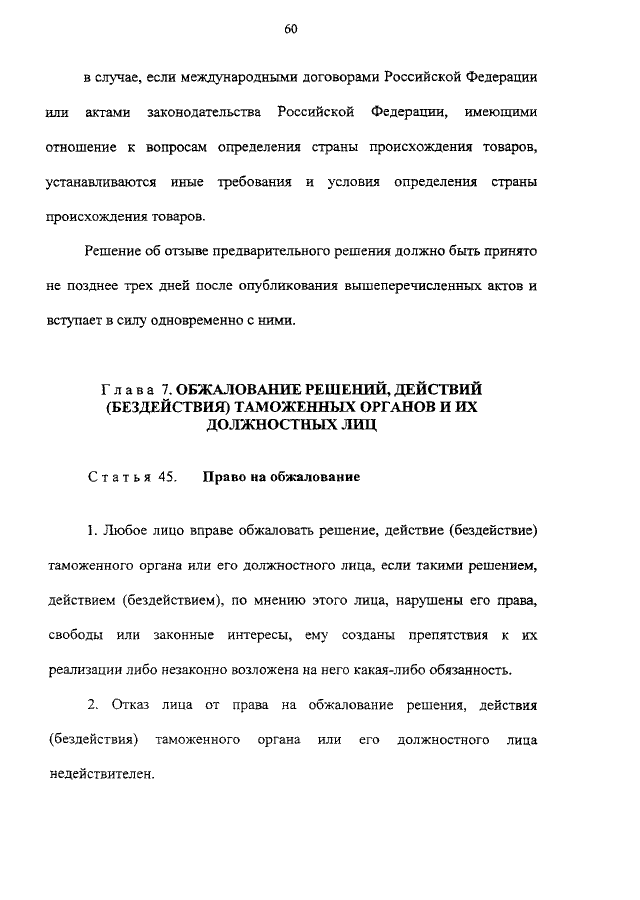 60

в случае, если международными договорами Российской Федерации или актами законодательства Российской Федерации, имеющими отношение к вопросам определения страны происхождения товаров, устанавливаются иные требования и условия определения страны происхождения товаров.

Решение об отзыве предварительного решения должно быть принято не позднее трех дней после опубликования вышеперечисленных актов и вступает в силу одновременно с ними.

Глава 7. ОБЖАЛОВАНИЕ РЕШЕНИЙ, ДЕЙСТВИЙ (БЕЗДЕЙСТВИЯ) ТАМОЖЕННЫХ ОРГАНОВ И ИХ ДОЛЖНОСТНЫХ ЛИЦ

Статья 45. Право на обжалование

1. Любое лицо вправе обжаловать решение, действие (бездействие) таможенного органа или его должностного лица, если такими решением, действием (бездействием), по мнению этого лица, нарушены его права, свободы или законные интересы, ему созданы препятствия к их реализации либо незаконно возложена на него какая-либо обязанность.

2. Отказ лица от права на обжалование решения, действия (бездействия) таможенного органа или его должностного лица недействителен.